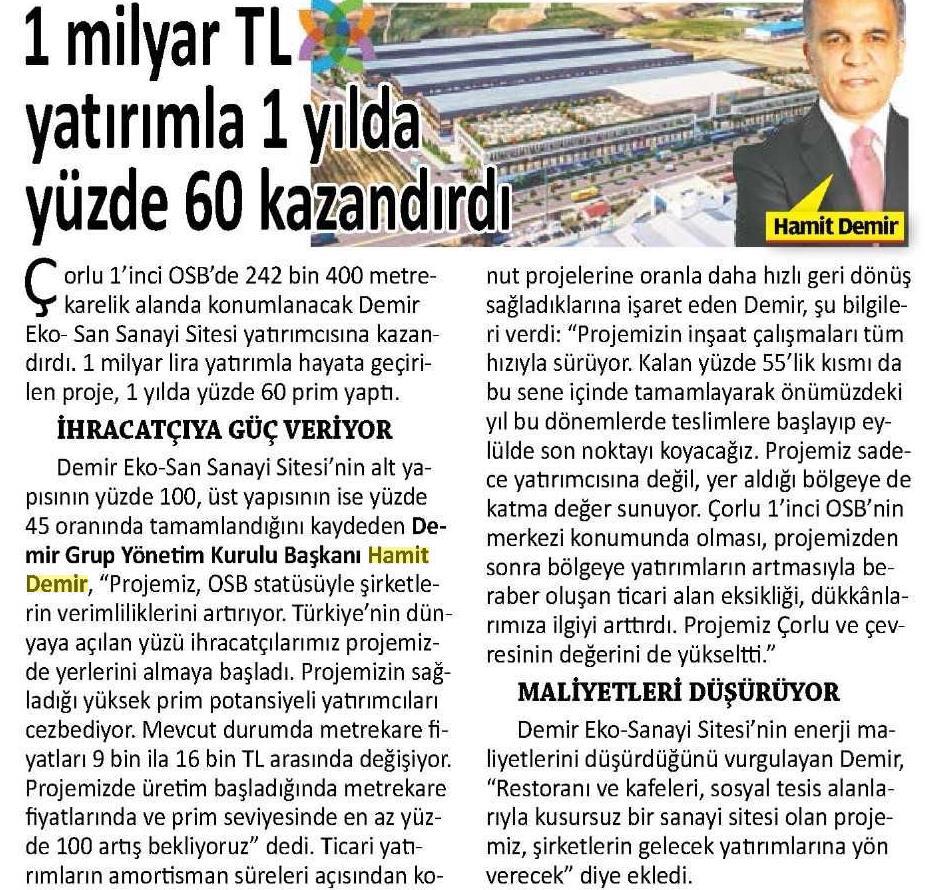 1 milyar TL yatırımla 1 yılda yüzde 60 kazandırdı

Hamit Demir

Çorlu 1'inci OSB'de 242 bin 400 metrekarelik alanda konumlanacak Demir Eko- San Sanayi Sitesi yatırımcısına kazandırdı. 1 milyar lira yatırımla hayata geçirilen proje, 1 yılda yüzde 60 prim yaptı.

İHRACATÇIYA GÜÇ VERİYOR

Demir Eko-San Sanayi Sitesi'nin alt yapısının yüzde 100, üst yapısının ise yüzde 45 oranında tamamlandığını kaydeden Demir Grup Yönetim Kurulu Başkanı Hamit Demir, "Projemiz, OSB statüsüyle şirketlerin verimliliklerini artırıyor. Türkiye'nin dünyaya açılan yüzü ihracatçılarımız projemizde yerlerini almaya başladı. Projemizin sağladığı yüksek prim potansiyeli yatırımcıları cezbediyor. Mevcut durumda metrekare fiyatları 9 bin ila 16 bin TL arasında değişiyor. Projemizde üretim başladığında metrekare fiyatlarında ve prim seviyesinde en az yüzde 100 artış bekliyoruz" dedi. Ticari yatırımların amortisman süreleri açısından konut projelerine oranla daha hızlı geri dönüş sağladıklarına işaret eden Demir, şu bilgileri verdi: "Projemizin inşaat çalışmaları tüm hızıyla sürüyor. Kalan yüzde 55'lik kısmı da bu sene içinde tamamlayarak önümüzdeki yıl bu dönemlerde teslimlere başlayıp eylülde son noktayı koyacağız. Projemiz sadece yatırımcısına değil, yer aldığı bölgeye de katma değer sunuyor. Çorlu 1'inci OSB'nin merkezi konumunda olması, projemizden sonra bölgeye yatırımların artmasıyla beraber oluşan ticari alan eksikliği, dükkânlarımıza ilgiyi arttırdı. Projemiz Çorlu ve çevresinin değerini de yükseltti."

MALİYETLERİ DÜŞÜRÜYOR

Demir Eko-Sanayi Sitesi'nin enerji maliyetlerini düşürdüğünü vurgulayan Demir, "Restoranı ve kafeleri, sosyal tesis alanlarıyla kusursuz bir sanayi sitesi olan projemiz, şirketlerin gelecek yatırımlarına yön verecek" diye ekledi.